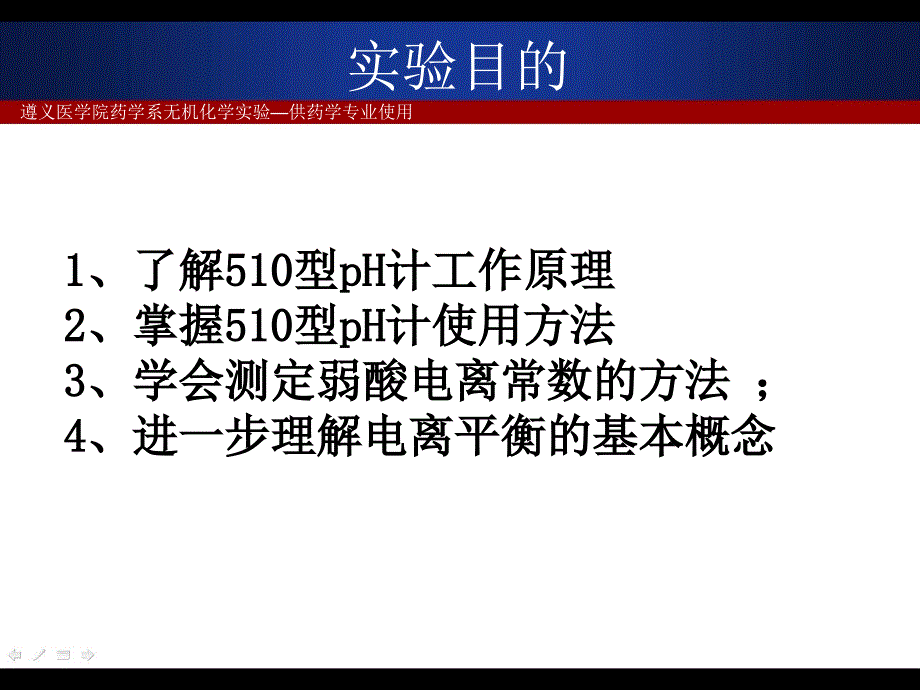 实验目的

遵义医学院药学系无机化学实验—供药学专业使用

1、了解510型pH计工作原理
2、掌握510型pH计使用方法
3、学会测定弱酸电离常数的方法 ；
4、进一步理解电离平衡的基本概念